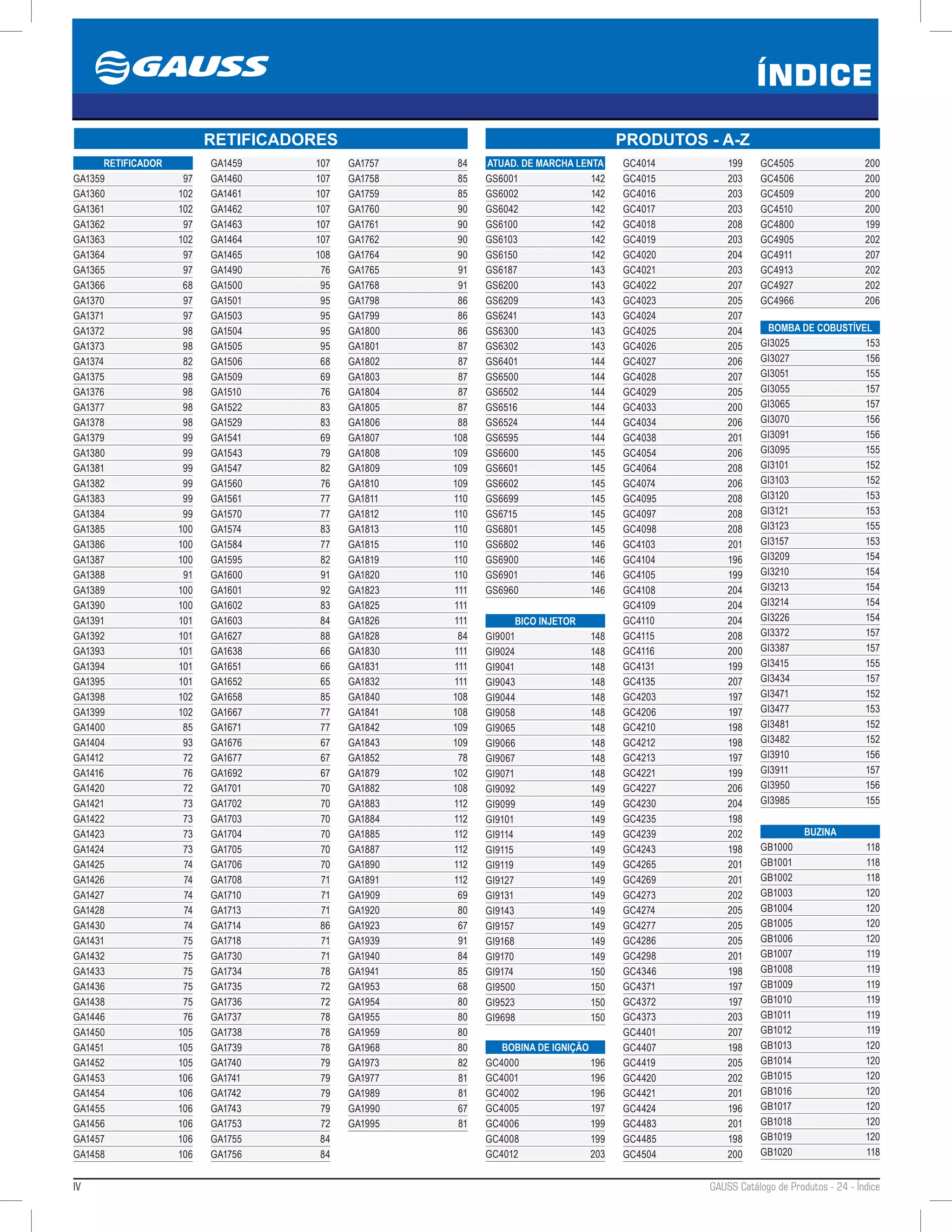 GAUSS

ÍNDICE

RETIFICADORES

| RETIFICADOR | |
|---|---|
| GA1359 | 97 |
| GA1360 | 102 |
| GA1361 | 102 |
| GA1362 | 97 |
| GA1363 | 102 |
| GA1364 | 97 |
| GA1365 | 97 |
| GA1366 | 68 |
| GA1370 | 97 |
| GA1371 | 97 |
| GA1372 | 98 |
| GA1373 | 98 |
| GA1374 | 82 |
| GA1375 | 98 |
| GA1376 | 98 |
| GA1377 | 98 |
| GA1378 | 98 |
| GA1379 | 99 |
| GA1380 | 99 |
| GA1381 | 99 |
| GA1382 | 99 |
| GA1383 | 99 |
| GA1384 | 99 |
| GA1385 | 100 |
| GA1386 | 100 |
| GA1387 | 100 |
| GA1388 | 91 |
| GA1389 | 100 |
| GA1390 | 100 |
| GA1391 | 101 |
| GA1392 | 101 |
| GA1393 | 101 |
| GA1394 | 101 |
| GA1395 | 101 |
| GA1398 | 102 |
| GA1399 | 102 |
| GA1400 | 85 |
| GA1404 | 93 |
| GA1412 | 72 |
| GA1416 | 76 |
| GA1420 | 72 |
| GA1421 | 73 |
| GA1422 | 73 |
| GA1423 | 73 |
| GA1424 | 73 |
| GA1425 | 74 |
| GA1426 | 74 |
| GA1427 | 74 |
| GA1428 | 74 |
| GA1430 | 74 |
| GA1431 | 75 |
| GA1432 | 75 |
| GA1433 | 75 |
| GA1436 | 75 |
| GA1438 | 75 |
| GA1446 | 76 |
| GA1450 | 105 |
| GA1451 | 105 |
| GA1452 | 105 |
| GA1453 | 106 |
| GA1454 | 106 |
| GA1455 | 106 |
| GA1456 | 106 |
| GA1457 | 106 |
| GA1458 | 106 |

| | |
|---|---|
| GA1459 | 107 |
| GA1460 | 107 |
| GA1461 | 107 |
| GA1462 | 107 |
| GA1463 | 107 |
| GA1464 | 107 |
| GA1465 | 108 |
| GA1490 | 76 |
| GA1500 | 95 |
| GA1501 | 95 |
| GA1503 | 95 |
| GA1504 | 95 |
| GA1505 | 95 |
| GA1506 | 68 |
| GA1509 | 69 |
| GA1510 | 76 |
| GA1522 | 83 |
| GA1529 | 83 |
| GA1541 | 69 |
| GA1543 | 79 |
| GA1547 | 82 |
| GA1560 | 76 |
| GA1561 | 77 |
| GA1570 | 77 |
| GA1574 | 83 |
| GA1584 | 77 |
| GA1595 | 82 |
| GA1600 | 91 |
| GA1601 | 92 |
| GA1602 | 83 |
| GA1603 | 84 |
| GA1627 | 88 |
| GA1638 | 66 |
| GA1651 | 66 |
| GA1652 | 65 |
| GA1658 | 85 |
| GA1667 | 77 |
| GA1671 | 77 |
| GA1676 | 67 |
| GA1677 | 67 |
| GA1692 | 67 |
| GA1701 | 70 |
| GA1702 | 70 |
| GA1703 | 70 |
| GA1704 | 70 |
| GA1705 | 70 |
| GA1706 | 70 |
| GA1708 | 71 |
| GA1710 | 71 |
| GA1713 | 71 |
| GA1714 | 86 |
| GA1718 | 71 |
| GA1730 | 71 |
| GA1734 | 78 |
| GA1735 | 72 |
| GA1736 | 72 |
| GA1737 | 78 |
| GA1738 | 78 |
| GA1739 | 78 |
| GA1740 | 79 |
| GA1741 | 79 |
| GA1742 | 79 |
| GA1743 | 79 |
| GA1753 | 72 |
| GA1755 | 84 |
| GA1756 | 84 |

| | |
|---|---|
| GA1757 | 84 |
| GA1758 | 85 |
| GA1759 | 85 |
| GA1760 | 90 |
| GA1761 | 90 |
| GA1762 | 90 |
| GA1764 | 90 |
| GA1765 | 91 |
| GA1768 | 91 |
| GA1798 | 86 |
| GA1799 | 86 |
| GA1800 | 86 |
| GA1801 | 87 |
| GA1802 | 87 |
| GA1803 | 87 |
| GA1804 | 87 |
| GA1805 | 87 |
| GA1806 | 88 |
| GA1807 | 108 |
| GA1808 | 109 |
| GA1809 | 109 |
| GA1810 | 109 |
| GA1811 | 110 |
| GA1812 | 110 |
| GA1813 | 110 |
| GA1815 | 110 |
| GA1819 | 110 |
| GA1820 | 110 |
| GA1823 | 111 |
| GA1825 | 111 |
| GA1826 | 111 |
| GA1828 | 84 |
| GA1830 | 111 |
| GA1831 | 111 |
| GA1832 | 111 |
| GA1840 | 108 |
| GA1841 | 108 |
| GA1842 | 109 |
| GA1843 | 109 |
| GA1852 | 78 |
| GA1879 | 102 |
| GA1882 | 108 |
| GA1883 | 112 |
| GA1884 | 112 |
| GA1885 | 112 |
| GA1887 | 112 |
| GA1890 | 112 |
| GA1891 | 112 |
| GA1909 | 69 |
| GA1920 | 80 |
| GA1923 | 67 |
| GA1939 | 91 |
| GA1940 | 84 |
| GA1941 | 85 |
| GA1953 | 68 |
| GA1954 | 80 |
| GA1955 | 80 |
| GA1959 | 80 |
| GA1968 | 80 |
| GA1973 | 82 |
| GA1977 | 81 |
| GA1989 | 81 |
| GA1990 | 67 |
| GA1995 | 81 |

PRODUTOS - A-Z

| ATUAD. DE MARCHA LENTA | |
|---|---|
| GS6001 | 142 |
| GS6002 | 142 |
| GS6042 | 142 |
| GS6100 | 142 |
| GS6103 | 142 |
| GS6150 | 142 |
| GS6187 | 143 |
| GS6200 | 143 |
| GS6209 | 143 |
| GS6241 | 143 |
| GS6300 | 143 |
| GS6302 | 143 |
| GS6401 | 144 |
| GS6500 | 144 |
| GS6502 | 144 |
| GS6516 | 144 |
| GS6524 | 144 |
| GS6595 | 144 |
| GS6600 | 145 |
| GS6601 | 145 |
| GS6602 | 145 |
| GS6699 | 145 |
| GS6715 | 145 |
| GS6801 | 145 |
| GS6802 | 146 |
| GS6900 | 146 |
| GS6901 | 146 |
| GS6960 | 146 |

| BICO INJETOR | |
|---|---|
| GI9001 | 148 |
| GI9024 | 148 |
| GI9041 | 148 |
| GI9043 | 148 |
| GI9044 | 148 |
| GI9058 | 148 |
| GI9065 | 148 |
| GI9066 | 148 |
| GI9067 | 148 |
| GI9071 | 148 |
| GI9092 | 149 |
| GI9099 | 149 |
| GI9101 | 149 |
| GI9114 | 149 |
| GI9115 | 149 |
| GI9119 | 149 |
| GI9127 | 149 |
| GI9131 | 149 |
| GI9143 | 149 |
| GI9157 | 149 |
| GI9168 | 149 |
| GI9170 | 149 |
| GI9174 | 150 |
| GI9500 | 150 |
| GI9523 | 150 |
| GI9698 | 150 |

| BOBINA DE IGNIÇÃO | |
|---|---|
| GC4000 | 196 |
| GC4001 | 196 |
| GC4002 | 196 |
| GC4005 | 197 |
| GC4006 | 199 |
| GC4008 | 199 |
| GC4012 | 203 |

| | |
|---|---|
| GC4014 | 199 |
| GC4015 | 203 |
| GC4016 | 203 |
| GC4017 | 203 |
| GC4018 | 208 |
| GC4019 | 203 |
| GC4020 | 204 |
| GC4021 | 203 |
| GC4022 | 207 |
| GC4023 | 205 |
| GC4024 | 207 |
| GC4025 | 204 |
| GC4026 | 205 |
| GC4027 | 206 |
| GC4028 | 207 |
| GC4029 | 205 |
| GC4033 | 200 |
| GC4034 | 206 |
| GC4038 | 201 |
| GC4054 | 206 |
| GC4064 | 208 |
| GC4074 | 206 |
| GC4095 | 208 |
| GC4097 | 208 |
| GC4098 | 208 |
| GC4103 | 201 |
| GC4104 | 196 |
| GC4105 | 199 |
| GC4108 | 204 |
| GC4109 | 204 |
| GC4110 | 204 |
| GC4115 | 208 |
| GC4116 | 200 |
| GC4131 | 199 |
| GC4135 | 207 |
| GC4203 | 197 |
| GC4206 | 197 |
| GC4210 | 198 |
| GC4212 | 198 |
| GC4213 | 197 |
| GC4221 | 199 |
| GC4227 | 206 |
| GC4230 | 204 |
| GC4235 | 198 |
| GC4239 | 202 |
| GC4243 | 198 |
| GC4265 | 201 |
| GC4269 | 201 |
| GC4273 | 202 |
| GC4274 | 205 |
| GC4277 | 205 |
| GC4286 | 205 |
| GC4298 | 201 |
| GC4346 | 198 |
| GC4371 | 197 |
| GC4372 | 197 |
| GC4373 | 203 |
| GC4401 | 207 |
| GC4407 | 198 |
| GC4419 | 205 |
| GC4420 | 202 |
| GC4421 | 201 |
| GC4424 | 196 |
| GC4483 | 201 |
| GC4485 | 198 |
| GC4504 | 200 |

| | |
|---|---|
| GC4505 | 200 |
| GC4506 | 200 |
| GC4509 | 200 |
| GC4510 | 200 |
| GC4800 | 199 |
| GC4905 | 202 |
| GC4911 | 207 |
| GC4913 | 202 |
| GC4927 | 202 |
| GC4966 | 206 |

| BOMBA DE COBUSTÍVEL | |
|---|---|
| GI3025 | 153 |
| GI3027 | 156 |
| GI3051 | 155 |
| GI3055 | 157 |
| GI3065 | 157 |
| GI3070 | 156 |
| GI3091 | 156 |
| GI3095 | 155 |
| GI3101 | 152 |
| GI3103 | 152 |
| GI3120 | 153 |
| GI3121 | 153 |
| GI3123 | 155 |
| GI3157 | 153 |
| GI3209 | 154 |
| GI3210 | 154 |
| GI3213 | 154 |
| GI3214 | 154 |
| GI3226 | 154 |
| GI3372 | 157 |
| GI3387 | 157 |
| GI3415 | 155 |
| GI3434 | 157 |
| GI3471 | 152 |
| GI3477 | 153 |
| GI3481 | 152 |
| GI3482 | 152 |
| GI3910 | 156 |
| GI3911 | 157 |
| GI3950 | 156 |
| GI3985 | 155 |

| BUZINA | |
|---|---|
| GB1000 | 118 |
| GB1001 | 118 |
| GB1002 | 118 |
| GB1003 | 120 |
| GB1004 | 120 |
| GB1005 | 120 |
| GB1006 | 120 |
| GB1007 | 119 |
| GB1008 | 119 |
| GB1009 | 119 |
| GB1010 | 119 |
| GB1011 | 119 |
| GB1012 | 119 |
| GB1013 | 120 |
| GB1014 | 120 |
| GB1015 | 120 |
| GB1016 | 120 |
| GB1017 | 120 |
| GB1018 | 120 |
| GB1019 | 120 |
| GB1020 | 118 |

IV

GAUSS Catálogo de Produtos - 24 - Índice